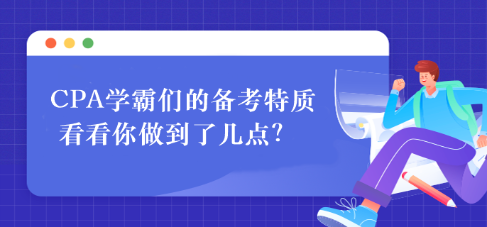 CPA学霸们的备考特质
看看你做到了几点?